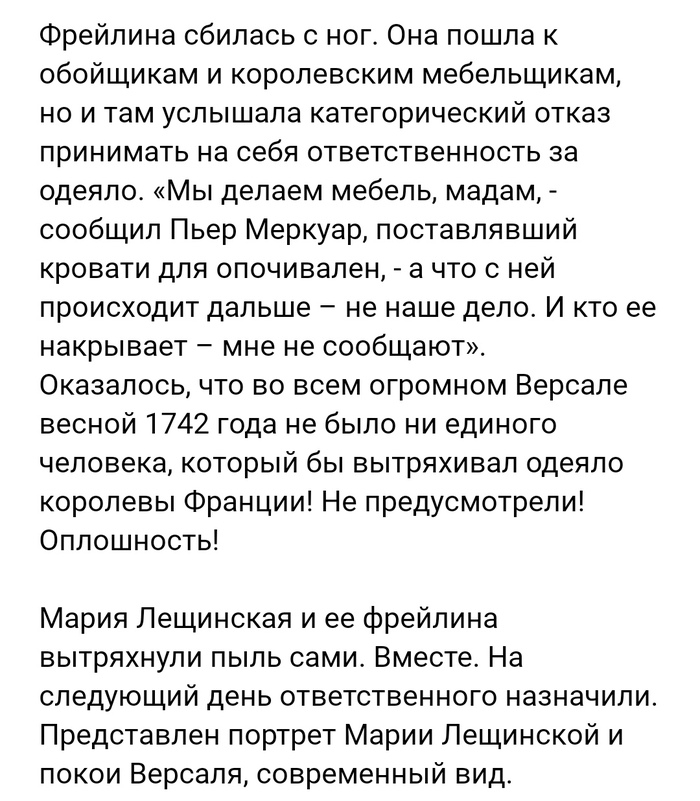 Фрейлина сбилась с ног. Она пошла к обойщикам и королевским мебельщикам, но и там услышала категорический отказ принимать на себя ответственность за одеяло. «Мы делаем мебель, мадам, - сообщил Пьер Меркуар, поставлявший кровати для опочивален, - а что с ней происходит дальше – не наше дело. И кто ее накрывает – мне не сообщают». Оказалось, что во всем огромном Версале весной 1742 года не было ни единого человека, который бы вытряхивал одеяло королевы Франции! Не предусмотрели! Оплошность!

Мария Лещинская и ее фрейлина вытряхнули пыль сами. Вместе. На следующий день ответственного назначили. Представлен портрет Марии Лещинской и покои Версаля, современный вид.